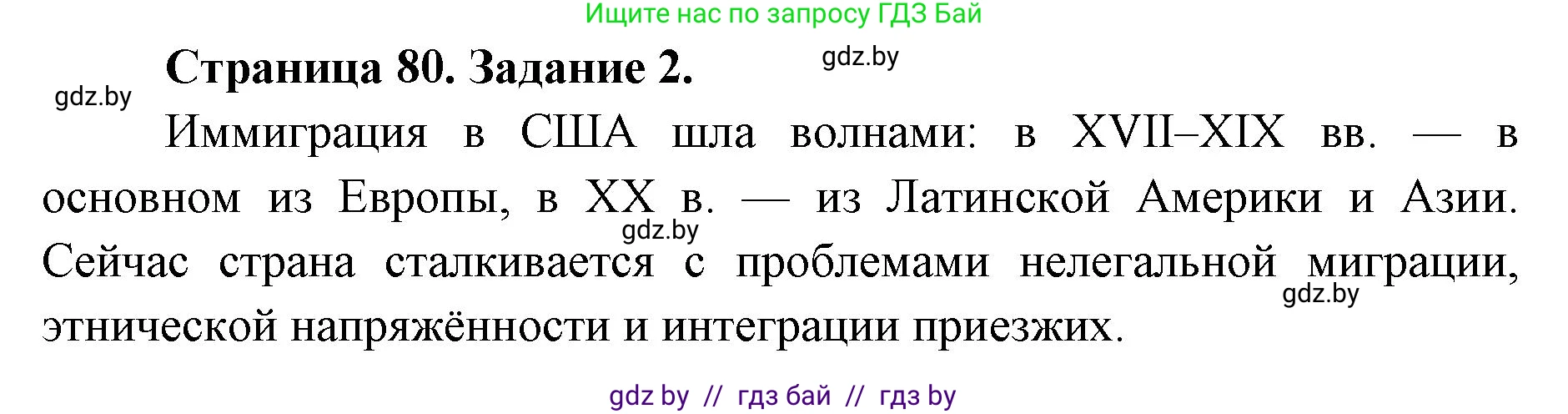 Ищите нас по запросу ГДЗ Бай

Страница 80. Задание 2.

gdz.by

gdz.by

Иммиграция в США шла волнами: в XVII–XIX вв. — в основном из Европы, в XX в. — из Латинской Америки и Азии. Сейчас страна сталкивается с проблемами нелегальной миграции, этнической напряжённости и интеграции приезжих.

gdz.by

gdz.by

gdz by // гдз бай // гдз by